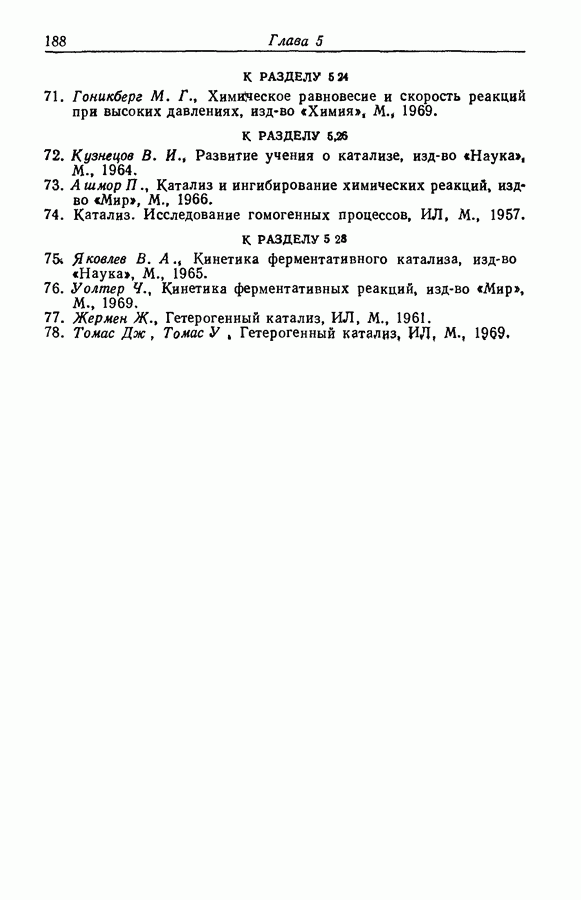 188 Глава 5

К РАЗДЕЛУ 5 24

71. Гоникберг М. Г., Химическое равновесие и скорость реакций при высоких давлениях, изд-во «Химия», М., 1969.

К РАЗДЕЛУ 5,26

72. Кузнецов В. И., Развитие учения о катализе, изд-во «Наука», М., 1964.
73. Ашмор П., Катализ и ингибирование химических реакций, изд-во «Мир», М., 1966.
74. Катализ. Исследование гомогенных процессов, ИЛ, М., 1957.

К РАЗДЕЛУ 5 28

75. Яковлев В. А., Кинетика ферментативного катализа, изд-во «Наука», М., 1965.
76. Уолтер Ч., Кинетика ферментативных реакций, изд-во «Мир», М., 1969.
77. Жермен Ж., Гетерогенный катализ, ИЛ, М., 1961.
78. Томас Дж , Томас У , Гетерогенный катализ, ИЛ, М., 1969.